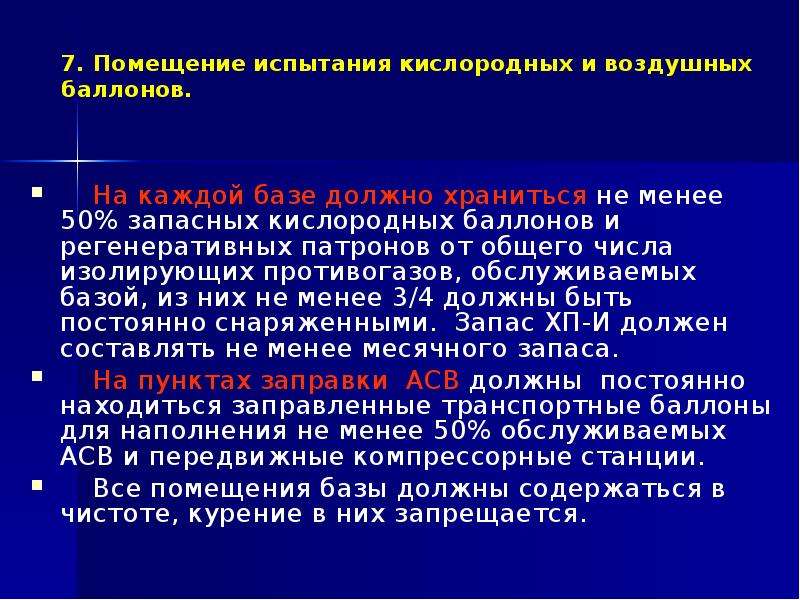 7. Помещение испытания кислородных и воздушных баллонов.

На каждой базе должно храниться не менее 50% запасных кислородных баллонов и регенеративных патронов от общего числа изолирующих противогазов, обслуживаемых базой, из них не менее 3/4 должны быть постоянно снаряженными. Запас ХП-И должен составлять не менее месячного запаса.

На пунктах заправки АСВ должны постоянно находиться заправленные транспортные баллоны для наполнения не менее 50% обслуживаемых АСВ и передвижные компрессорные станции.

Все помещения базы должны содержаться в чистоте, курение в них запрещается.